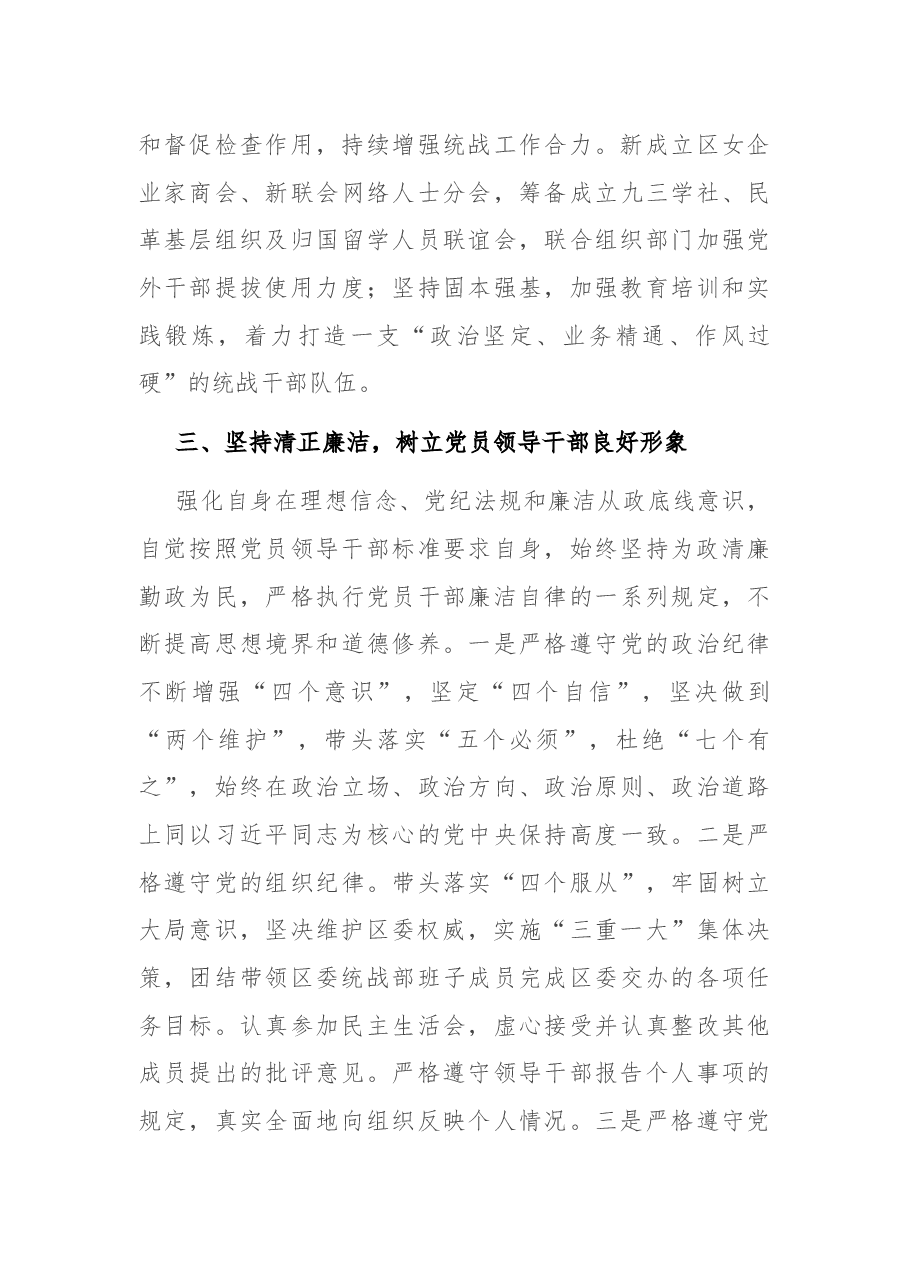 和督促检查作用，持续增强统战工作合力。新成立区女企业家商会、新联会网络人士分会，筹备成立九三学社、民革基层组织及归国留学人员联谊会，联合组织部门加强党外干部提拔使用力度；坚持固本强基，加强教育培训和实践锻炼，着力打造一支“政治坚定、业务精通、作风过硬”的统战干部队伍。

三、坚持清正廉洁，树立党员领导干部良好形象

强化自身在理想信念、党纪法规和廉洁从政底线意识，自觉按照党员领导干部标准要求自身，始终坚持为政清廉勤政为民，严格执行党员干部廉洁自律的一系列规定，不断提高思想境界和道德修养。一是严格遵守党的政治纪律不断增强“四个意识”，坚定“四个自信”，坚决做到“两个维护”，带头落实“五个必须”，杜绝“七个有之”，始终在政治立场、政治方向、政治原则、政治道路上同以习近平同志为核心的党中央保持高度一致。二是严格遵守党的组织纪律。带头落实“四个服从”，牢固树立大局意识，坚决维护区委权威，实施“三重一大”集体决策，团结带领区委统战部班子成员完成区委交办的各项任务目标。认真参加民主生活会，虚心接受并认真整改其他成员提出的批评意见。严格遵守领导干部报告个人事项的规定，真实全面地向组织反映个人情况。三是严格遵守党